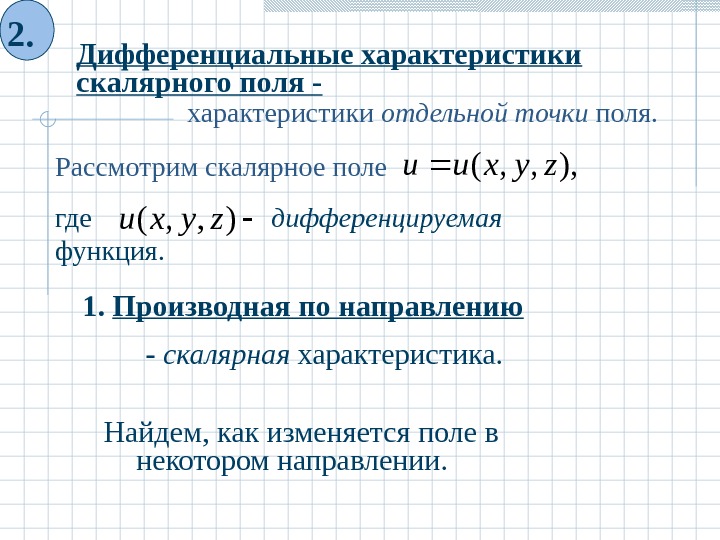 2.

Дифференциальные характеристики скалярного поля -

характеристики отдельной точки поля.

Рассмотрим скалярное поле $u = u(x, y, z)$,

где $u(x, y, z)$ - дифференцируемая функция.

1. Производная по направлению

- скалярная характеристика.

Найдем, как изменяется поле в некотором направлении.